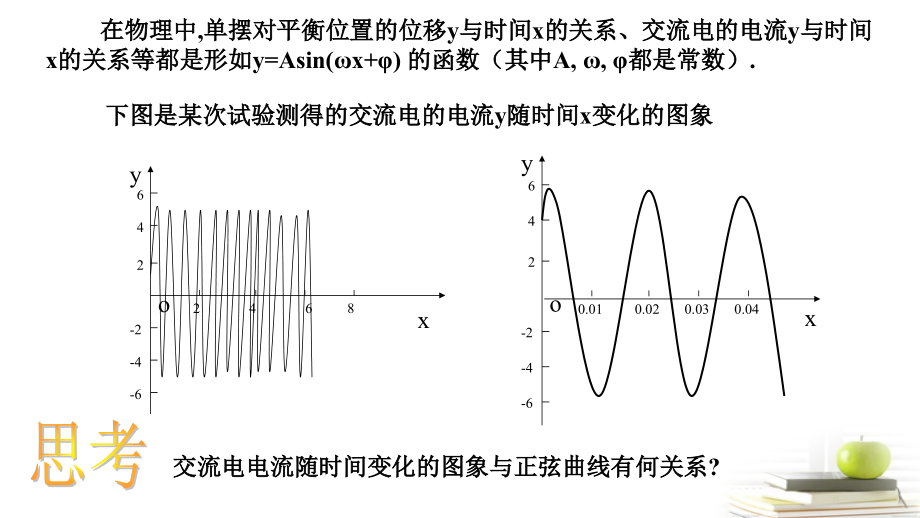 在物理中,单摆对平衡位置的位移y与时间x的关系、交流电的电流y与时间x的关系等都是形如y=Asin(ωx+φ) 的函数（其中A, ω, φ都是常数）.

下图是某次试验测得的交流电的电流y随时间x变化的图象

y
6
4
2
O
2
4
6
8
x
-2
-4
-6

y
6
4
2
O
0.01
0.02
0.03
0.04
x
-2
-4
-6

思考

交流电电流随时间变化的图象与正弦曲线有何关系?